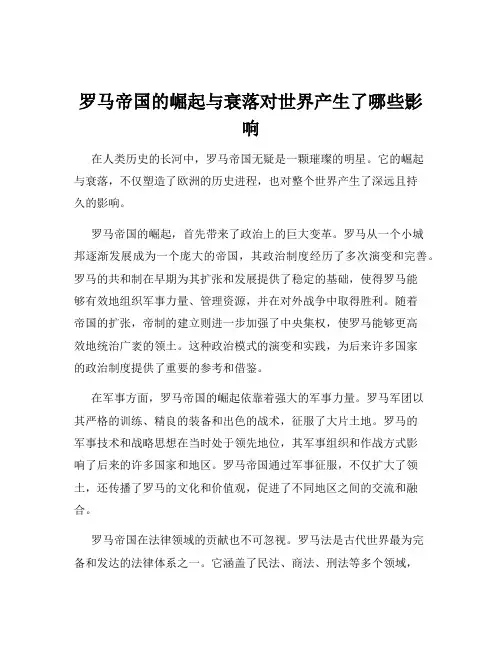 罗马帝国的崛起与衰落对世界产生了哪些影响

在人类历史的长河中，罗马帝国无疑是一颗璀璨的明星。它的崛起与衰落，不仅塑造了欧洲的历史进程，也对整个世界产生了深远且持久的影响。

罗马帝国的崛起，首先带来了政治上的巨大变革。罗马从一个小城邦逐渐发展成为一个庞大的帝国，其政治制度经历了多次演变和完善。罗马的共和制在早期为其扩张和发展提供了稳定的基础，使得罗马能够有效地组织军事力量、管理资源，并在对外战争中取得胜利。随着帝国的扩张，帝制的建立则进一步加强了中央集权，使罗马能够更高效地统治广袤的领土。这种政治模式的演变和实践，为后来许多国家的政治制度提供了重要的参考和借鉴。

在军事方面，罗马帝国的崛起依靠着强大的军事力量。罗马军团以其严格的训练、精良的装备和出色的战术，征服了大片土地。罗马的军事技术和战略思想在当时处于领先地位，其军事组织和作战方式影响了后来的许多国家和地区。罗马帝国通过军事征服，不仅扩大了领土，还传播了罗马的文化和价值观，促进了不同地区之间的交流和融合。

罗马帝国在法律领域的贡献也不可忽视。罗马法是古代世界最为完备和发达的法律体系之一。它涵盖了民法、商法、刑法等多个领域，